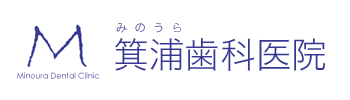 M
Minoura Dental Clinic

みのうら
箕浦歯科医院